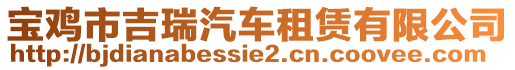 宝鸡市吉瑞汽车租赁有限公司
http://bjdianabessie2.cn.coovee.com